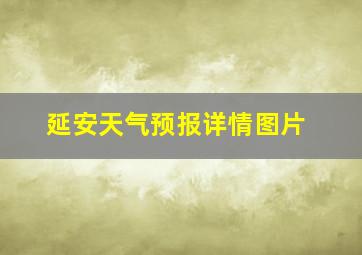 延安天气预报详情图片